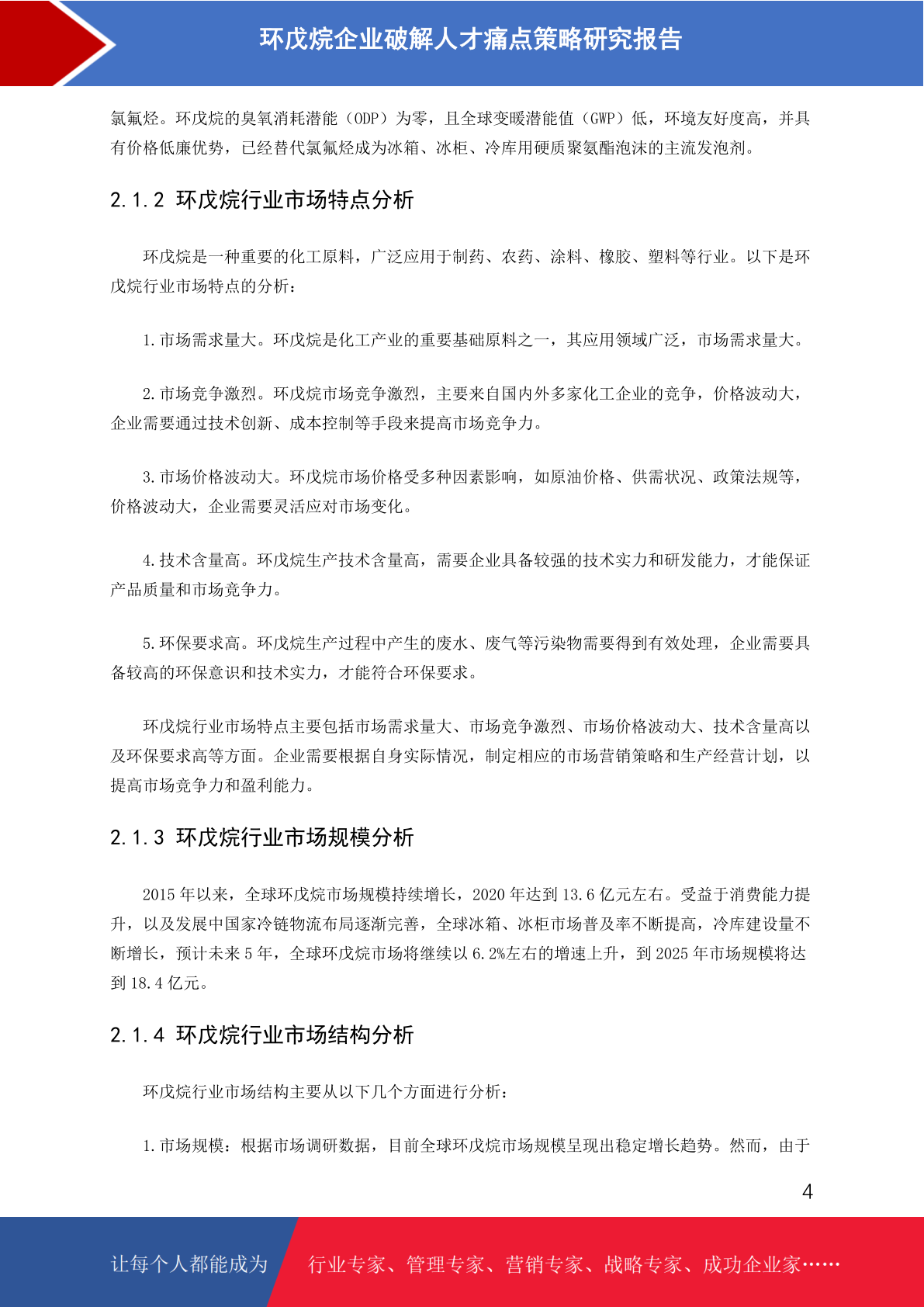 环戊烷企业破解人才痛点策略研究报告

氯氟烃。环戊烷的臭氧消耗潜能（ODP）为零，且全球变暖潜能值（GWP）低，环境友好度高，并具有价格低廉优势，已经替代氯氟烃成为冰箱、冰柜、冷库用硬质聚氨酯泡沫的主流发泡剂。

2.1.2 环戊烷行业市场特点分析

环戊烷是一种重要的化工原料，广泛应用于制药、农药、涂料、橡胶、塑料等行业。以下是环戊烷行业市场特点的分析：

1.市场需求量大。环戊烷是化工产业的重要基础原料之一，其应用领域广泛，市场需求量大。

2.市场竞争激烈。环戊烷市场竞争激烈，主要来自国内外多家化工企业的竞争，价格波动大，企业需要通过技术创新、成本控制等手段来提高市场竞争力。

3.市场价格波动大。环戊烷市场价格受多种因素影响，如原油价格、供需状况、政策法规等，价格波动大，企业需要灵活应对市场变化。

4.技术含量高。环戊烷生产技术含量高，需要企业具备较强的技术实力和研发能力，才能保证产品质量和市场竞争力。

5.环保要求高。环戊烷生产过程中产生的废水、废气等污染物需要得到有效处理，企业需要具备较高的环保意识和技术实力，才能符合环保要求。

环戊烷行业市场特点主要包括市场需求量大、市场竞争激烈、市场价格波动大、技术含量高以及环保要求高等方面。企业需要根据自身实际情况，制定相应的市场营销策略和生产经营计划，以提高市场竞争力和盈利能力。

2.1.3 环戊烷行业市场规模分析

2015年以来，全球环戊烷市场规模持续增长，2020年达到13.6亿元左右。受益于消费能力提升，以及发展中国家冷链物流布局逐渐完善，全球冰箱、冰柜市场普及率不断提高，冷库建设量不断增长，预计未来5年，全球环戊烷市场将继续以6.2%左右的增速上升，到2025年市场规模将达到18.4亿元。

2.1.4 环戊烷行业市场结构分析

环戊烷行业市场结构主要从以下几个方面进行分析：

1.市场规模：根据市场调研数据，目前全球环戊烷市场规模呈现出稳定增长趋势。然而，由于

4

让每个人都能成为 行业专家、管理专家、营销专家、战略专家、成功企业家……